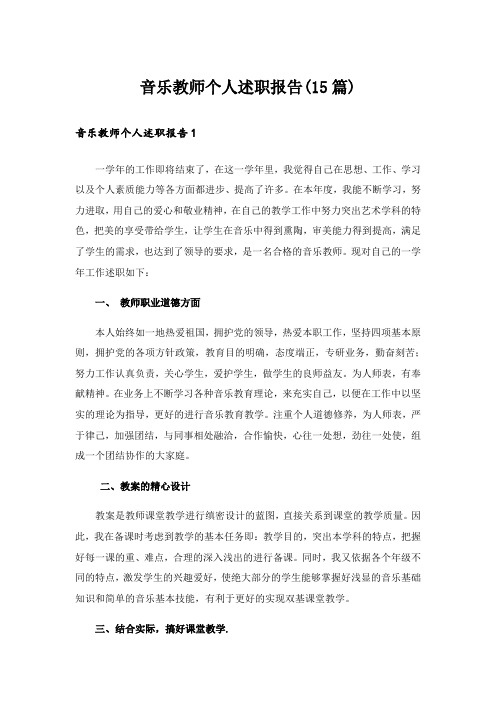 音乐教师个人述职报告(15篇)

音乐教师个人述职报告1

一学年的工作即将结束了，在这一学年里，我觉得自己在思想、工作、学习以及个人素质能力等各方面都进步、提高了许多。在本年度，我能不断学习，努力进取，用自己的爱心和敬业精神，在自己的教学工作中努力突出艺术学科的特色，把美的享受带给学生，让学生在音乐中得到熏陶，审美能力得到提高，满足了学生的需求，也达到了领导的要求，是一名合格的音乐教师。现对自己的一学年工作述职如下：

一、 教师职业道德方面

本人始终如一地热爱祖国，拥护党的领导，热爱本职工作，坚持四项基本原则，拥护党的各项方针政策，教育目的明确，态度端正，专研业务，勤奋刻苦；努力工作认真负责，关心学生，爱护学生，做学生的良师益友，为人师表，有奉献精神。在业务上不断学习各种音乐教育理论，来充实自己，以便在工作中以坚实的理论为指导，更好的进行音乐教育教学。注重个人道德修养，为人师表，严于律己，加强团结，与同事相处融洽，合作愉快，心往一处想，劲往一处使，组成一个团结协作的大家庭。

二、教案的精心设计

教案是教师课堂教学进行缜密设计的蓝图，直接关系到课堂的教学质量。因此，我在备课时考虑到教学的基本任务即：教学目的，突出本学科的特点，把握好每一课的重、难点，合理的深入浅出的进行备课。同时，我又依据各个年级不同的特点，激发学生的兴趣爱好，使绝大部分的学生能够掌握好浅显的音乐基础知识和简单的音乐基本技能，有利于更好的实现双基课堂教学。

三、结合实际，搞好课堂教学.